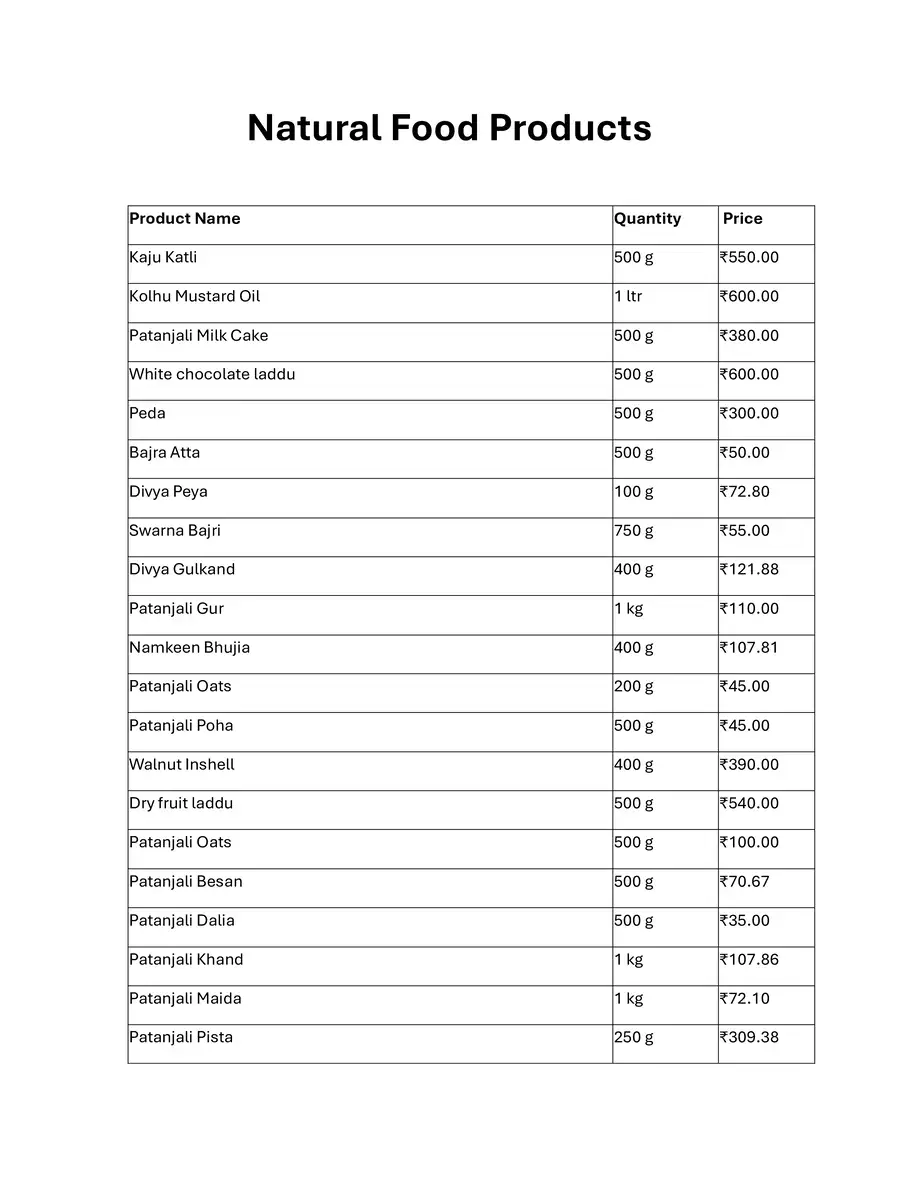 Natural Food Products

| Product Name | Quantity | Price |
|---|---|---|
| Kaju Katli | 500 g | ₹550.00 |
| Kolhu Mustard Oil | 1 ltr | ₹600.00 |
| Patanjali Milk Cake | 500 g | ₹380.00 |
| White chocolate laddu | 500 g | ₹600.00 |
| Peda | 500 g | ₹300.00 |
| Bajra Atta | 500 g | ₹50.00 |
| Divya Peya | 100 g | ₹72.80 |
| Swarna Bajri | 750 g | ₹55.00 |
| Divya Gulkand | 400 g | ₹121.88 |
| Patanjali Gur | 1 kg | ₹110.00 |
| Namkeen Bhujia | 400 g | ₹107.81 |
| Patanjali Oats | 200 g | ₹45.00 |
| Patanjali Poha | 500 g | ₹45.00 |
| Walnut Inshell | 400 g | ₹390.00 |
| Dry fruit laddu | 500 g | ₹540.00 |
| Patanjali Oats | 500 g | ₹100.00 |
| Patanjali Besan | 500 g | ₹70.67 |
| Patanjali Dalia | 500 g | ₹35.00 |
| Patanjali Khand | 1 kg | ₹107.86 |
| Patanjali Maida | 1 kg | ₹72.10 |
| Patanjali Pista | 250 g | ₹309.38 |